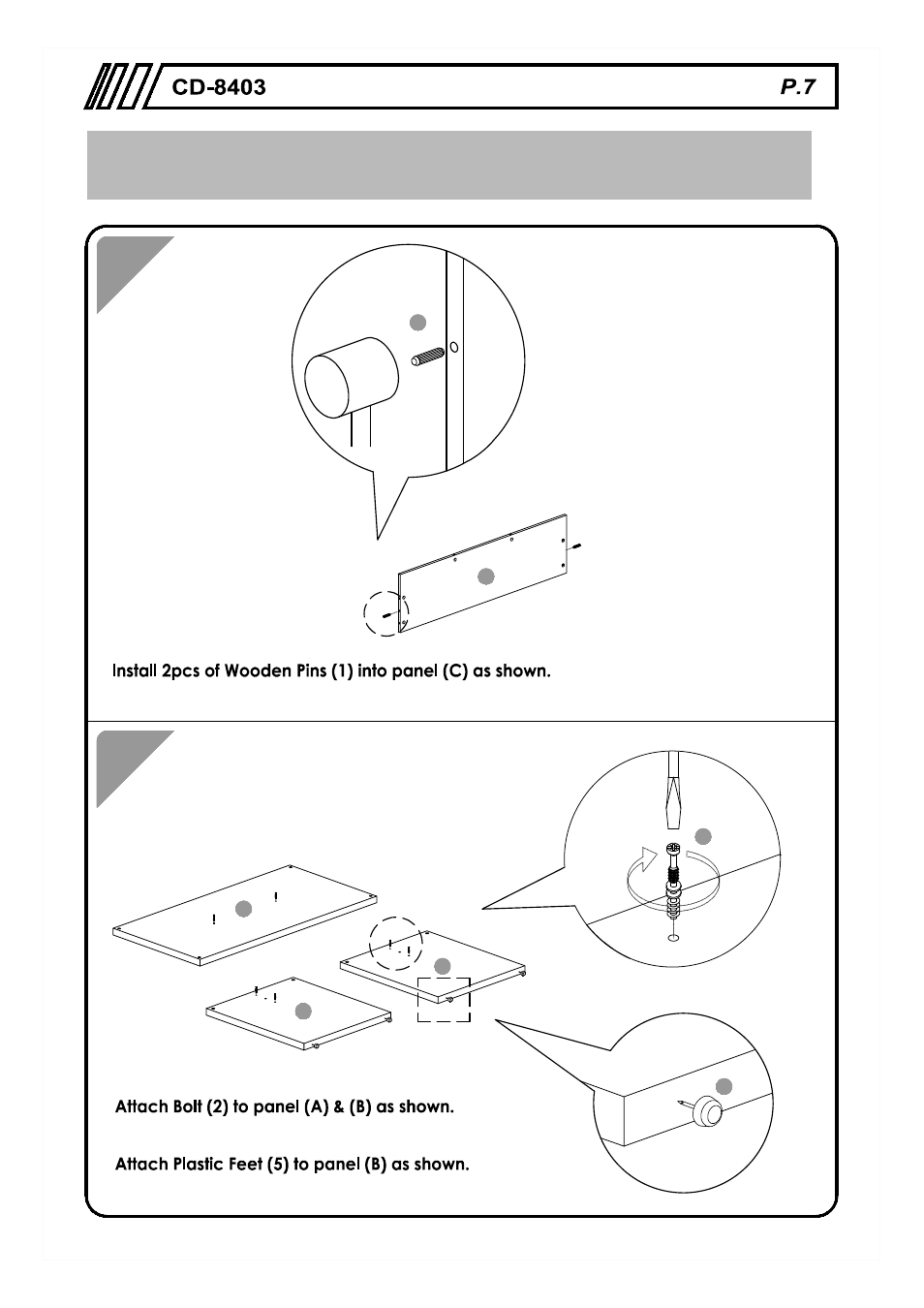 CD-8403

P.7

Install 2pcs of Wooden Pins (1) into panel (C) as shown.

Attach Bolt (2) to panel (A) & (B) as shown.

Attach Plastic Feet (5) to panel (B) as shown.